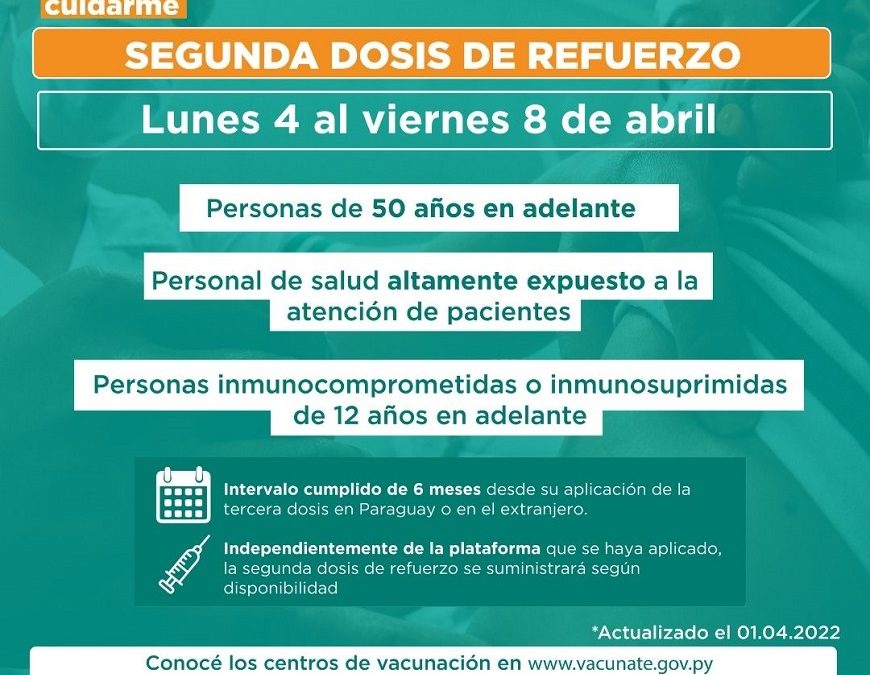 cuidarme

SEGUNDA DOSIS DE REFUERZO

Lunes 4 al viernes 8 de abril

Personas de 50 años en adelante

Personal de salud altamente expuesto a la atención de pacientes

Personas inmunocomprometidas o inmunosuprimidas de 12 años en adelante

Intervalo cumplido de 6 meses desde su aplicación de la tercera dosis en Paraguay o en el extranjero.

Independientemente de la plataforma que se haya aplicado, la segunda dosis de refuerzo se suministrará según disponibilidad

*Actualizado el 01.04.2022

Conocé los centros de vacunación en www.vacunate.gov.py